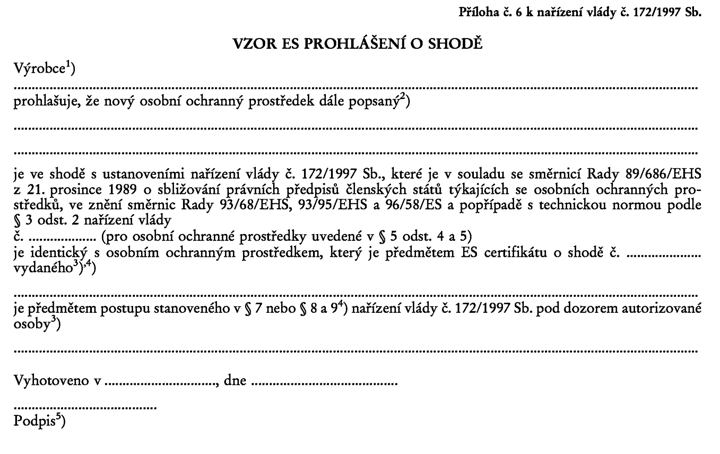 Příloha č. 6 k nařízení vlády č. 172/1997 Sb.

VZOR ES PROHLÁŠENÍ O SHODĚ

Výrobce$^{1}$)

____

prohlašuje, že nový osobní ochranný prostředek dále popsaný$^{2}$)

____

____

je ve shodě s ustanoveními nařízení vlády č. 172/1997 Sb., které je v souladu se směrnicí Rady 89/686/EHS z 21. prosince 1989 o sbližování právních předpisů členských států týkajících se osobních ochranných prostředků, ve znění směrnic Rady 93/68/EHS, 93/95/EHS a 96/58/ES a popřípadě s technickou normou podle § 3 odst. 2 nařízení vlády
č. ____ (pro osobní ochranné prostředky uvedené v § 5 odst. 4 a 5)
je identický s osobním ochranným prostředkem, který je předmětem ES certifikátu o shodě č. ____ vydaného$^{3}$)$^{,4}$)

____

je předmětem postupu stanoveného v § 7 nebo § 8 a 9$^{4}$) nařízení vlády č. 172/1997 Sb. pod dozorem autorizované osoby$^{3}$)

____

Vyhotoveno v ____, dne ____

____
Podpis$^{5}$)